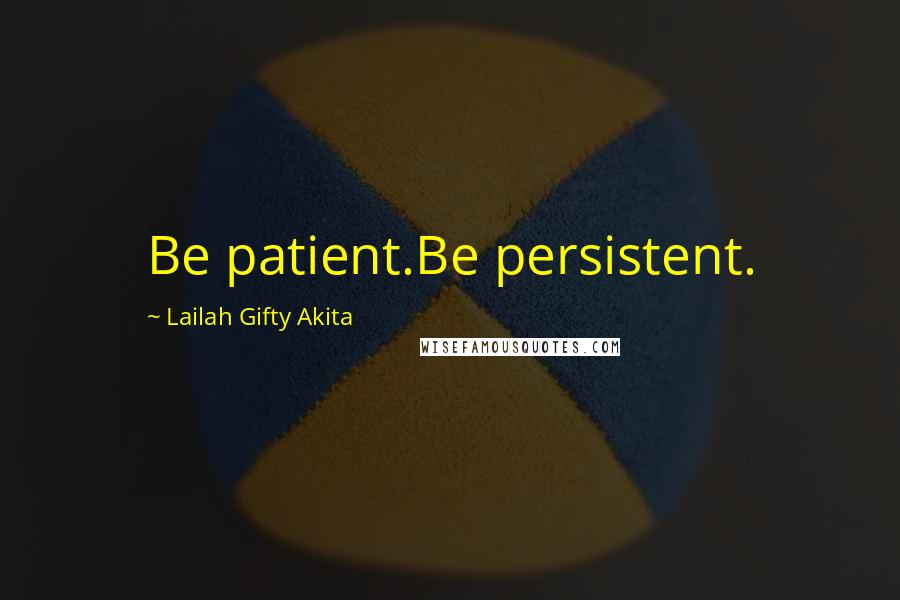 Be patient.Be persistent.

~ Lailah Gifty Akita

WISEFAMOUSQUOTES.COM